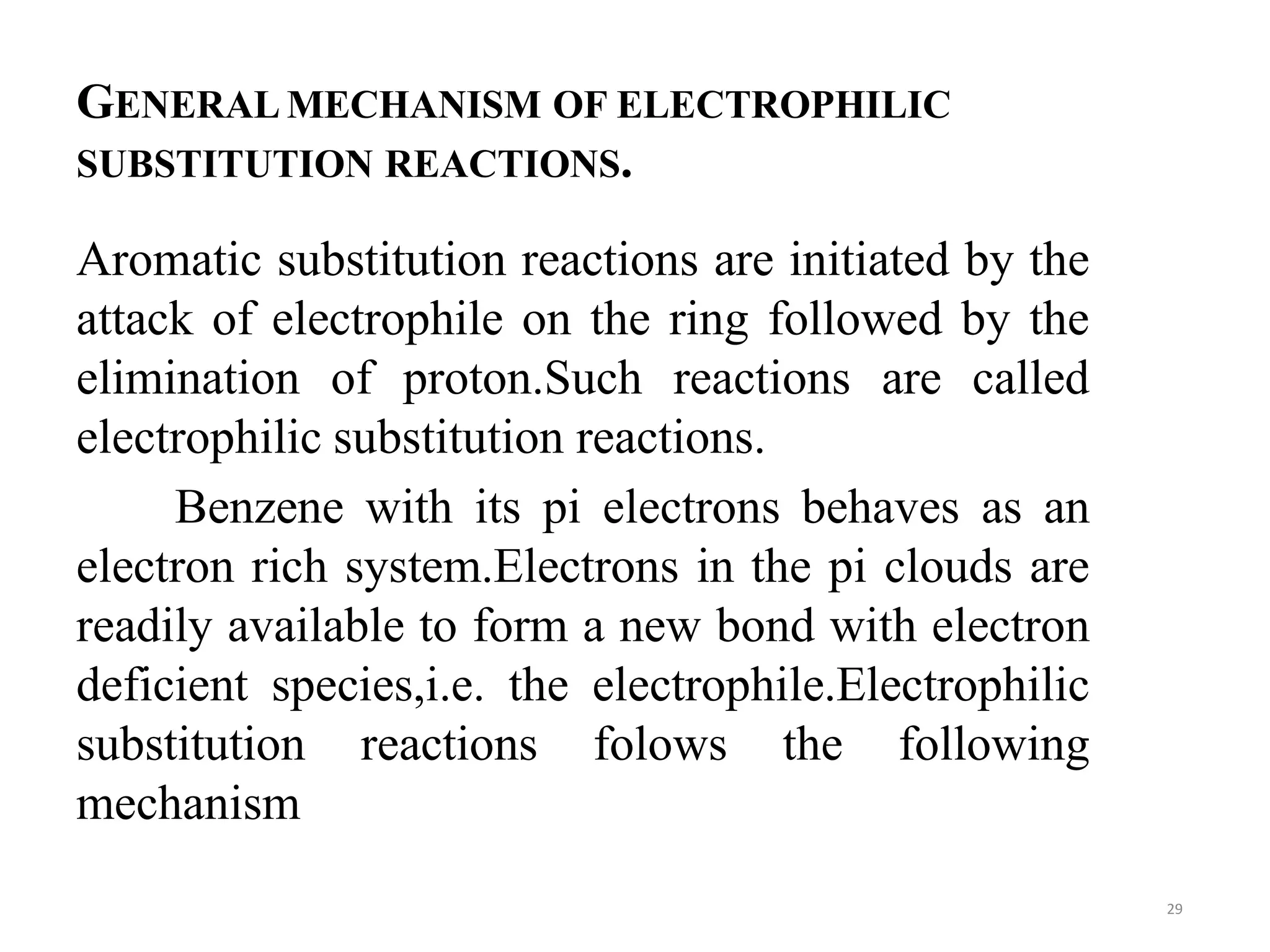 GENERAL MECHANISM OF ELECTROPHILIC SUBSTITUTION REACTIONS.

Aromatic substitution reactions are initiated by the attack of electrophile on the ring followed by the elimination of proton.Such reactions are called electrophilic substitution reactions.

Benzene with its pi electrons behaves as an electron rich system.Electrons in the pi clouds are readily available to form a new bond with electron deficient species,i.e. the electrophile.Electrophilic substitution reactions folows the following mechanism

29